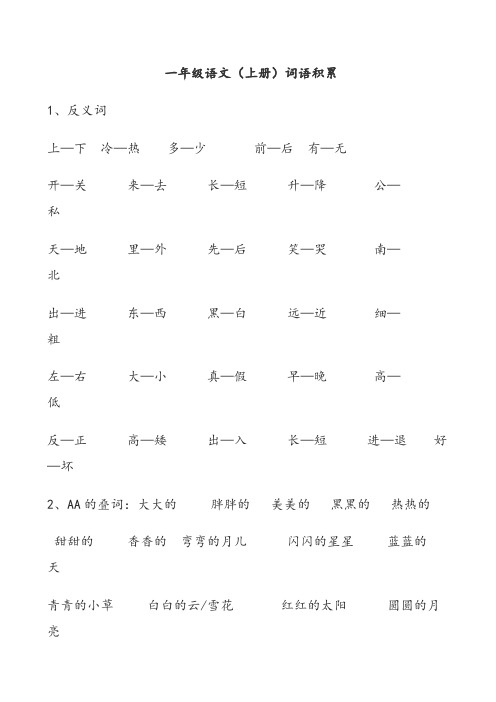 一年级语文（上册）词语积累

1、反义词

上—下　冷—热　多—少　前—后　有—无

开—关　来—去　长—短　升—降　公—私

天—地　里—外　先—后　笑—哭　南—北

出—进　东—西　黑—白　远—近　细—粗

左—右　大—小　真—假　早—晚　高—低

反—正　高—矮　出—入　长—短　进—退　好—坏

2、AA的叠词：大大的　胖胖的　美美的　黑黑的　热热的　甜甜的　香香的　弯弯的月儿　闪闪的星星　蓝蓝的天

青青的小草　白白的云/雪花　红红的太阳　圆圆的月亮